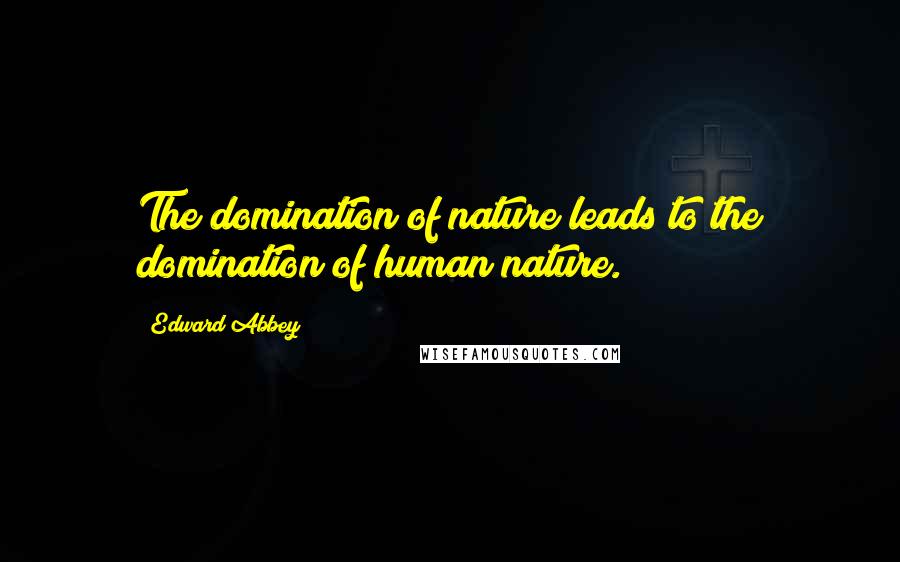 The domination of nature leads to the domination of human nature.

Edward Abbey

WISEFAMOUSQUOTES.COM